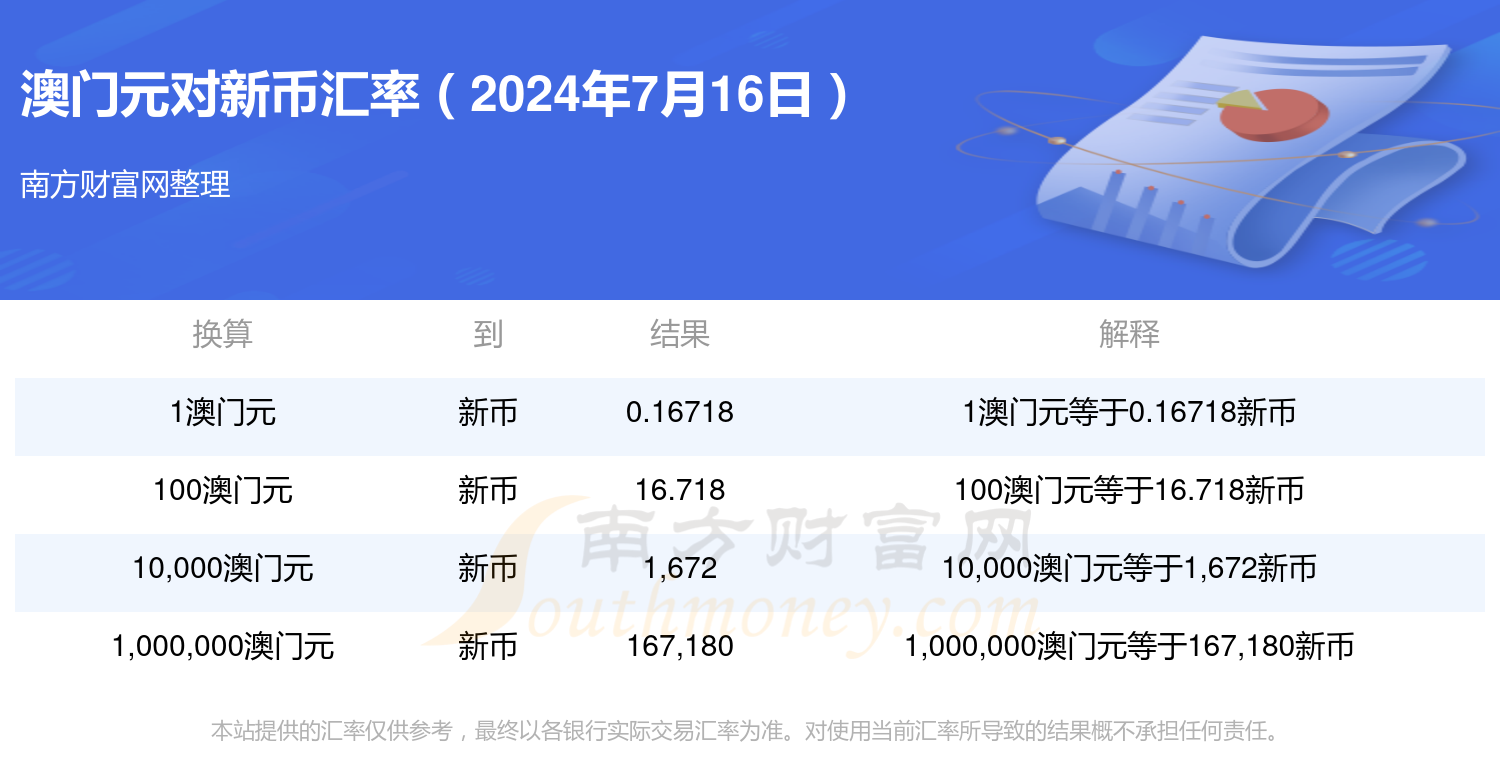 澳门元对新币汇率（2024年7月16日）

南方财富网整理

| 换算 | 到 | 结果 | 解释 |
|---|---|---|---|
| 1澳门元 | 新币 | 0.16718 | 1澳门元等于0.16718新币 |
| 100澳门元 | 新币 | 16.718 | 100澳门元等于16.718新币 |
| 10,000澳门元 | 新币 | 1,672 | 10,000澳门元等于1,672新币 |
| 1,000,000澳门元 | 新币 | 167,180 | 1,000,000澳门元等于167,180新币 |

南方财富网
Southmoney.com

本站提供的汇率仅供参考，最终以各银行实际交易汇率为准。对使用当前汇率所导致的结果概不承担任何责任。